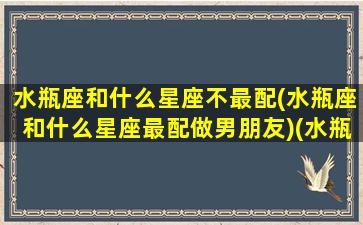 水瓶座和什么星座不最配(水瓶座和什么星座最配做男朋友)(水瓶